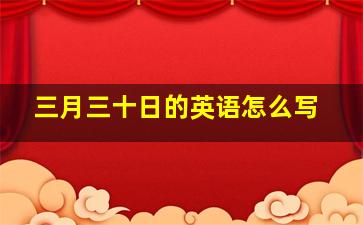 三月三十日的英语怎么写